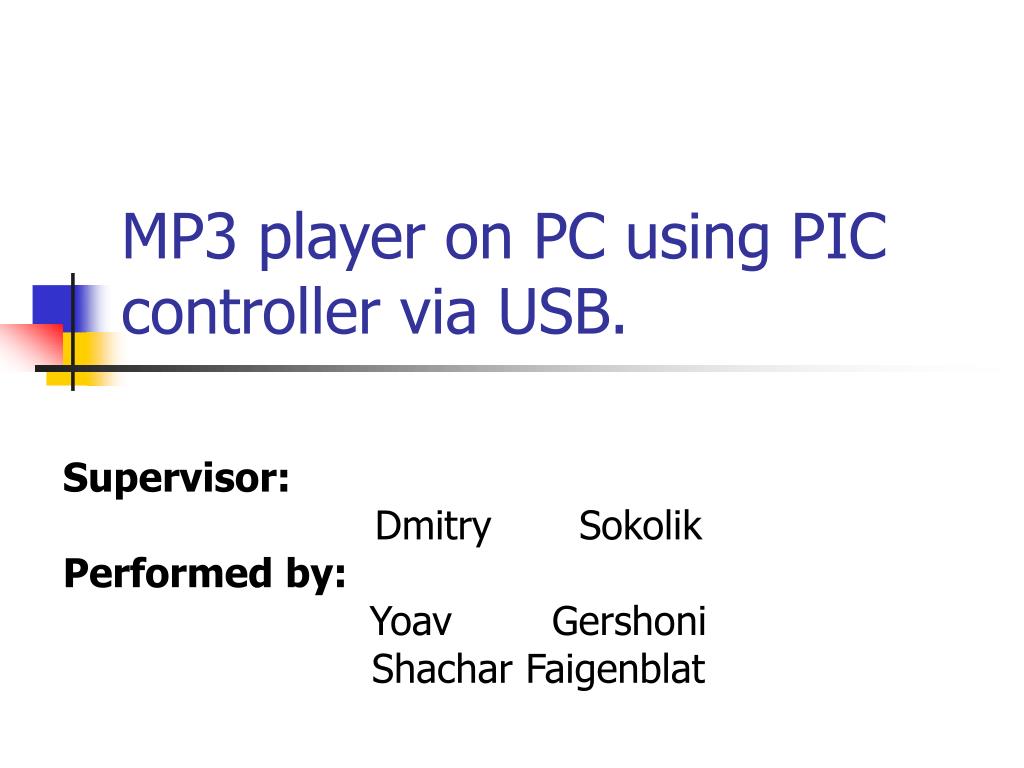 MP3 player on PC using PIC controller via USB.

Supervisor:

Dmitry Sokolik

Performed by:

Yoav Gershoni
Shachar Faigenblat